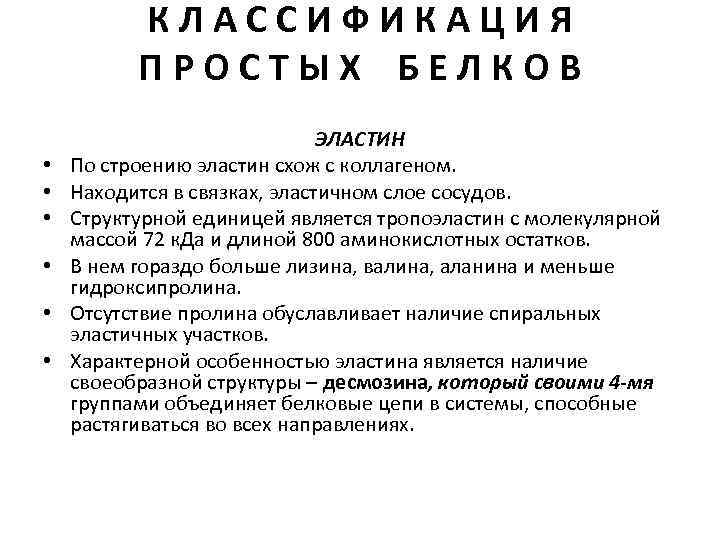 КЛАССИФИКАЦИЯ ПРОСТЫХ БЕЛКОВ

ЭЛАСТИН

• По строению эластин схож с коллагеном.
• Находится в связках, эластичном слое сосудов.
• Структурной единицей является тропоэластин с молекулярной массой 72 кДа и длиной 800 аминокислотных остатков.
• В нем гораздо больше лизина, валина, аланина и меньше гидроксипролина.
• Отсутствие пролина обуславливает наличие спиральных эластичных участков.
• Характерной особенностью эластина является наличие своеобразной структуры – десмозина, который своими 4-мя группами объединяет белковые цепи в системы, способные растягиваться во всех направлениях.